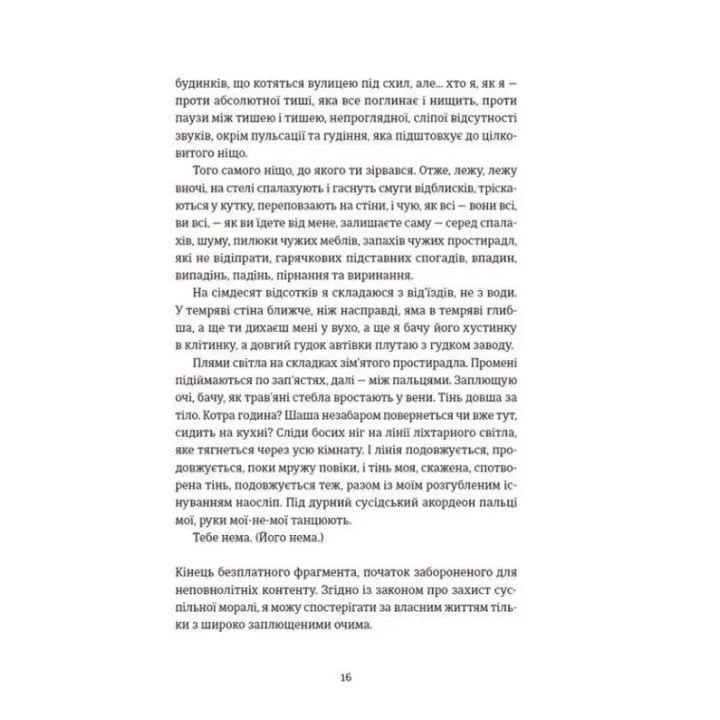 будинків, що котяться вулицею під схил, але... хто я, як я — проти абсолютної тиші, яка все поглинає і нищить, проти паузи між тишею і тишею, непроглядної, сліпої відсутності звуків, окрім пульсації та гудіння, яка підштовхує до цілковитого ніщо.

Того самого ніщо, до якого ти зірвався. Отже, лежу, лежу вночі, на стелі спалахують і гаснуть смуги відблисків, тріскаються у кутку, переповзають на стіни, і чую, як всі — вони всі, ви всі, — як ви їдете від мене, залишаєте саму — серед спалахів, шуму, пилюки чужих меблів, запахів чужих простирадл, які не відіпрати, гарячкових підставних спогадів, впадин, випадінь, падінь, пірнання та виринання.

На сімдесят відсотків я складаюся з від'їздів, не з води. У темряві стіна ближче, ніж насправді, яма в темряві глибша, а ще ти дихаєш мені у вухо, а ще я бачу його хустинку в клітинку, а довгий гудок автівки плутаю з гудком заводу.

Плями світла на складках зім'ятого простирадла. Промені підіймаються по зап'ястях, далі — між пальцями. Заплющую очі, бачу, як трав'яні стебла вростають у вени. Тінь довша за тіло. Котра година? Шаша незабаром повернеться чи вже тут, сидить на кухні? Сліди босих ніг на лінії ліхтарного світла, яке тягнеться через усю кімнату. І лінія подовжується, продовжується, поки мружу повіки, і тінь моя, скажена, спотворена тінь, подовжується теж, разом із моїм розгубленим існуванням наосліп. Під дурний сусідський акордеон пальці мої, руки мої-не-мої танцюють.

Тебе нема. (Його нема.)

Кінець безплатного фрагмента, початок забороненого для неповнолітніх контенту. Згідно із законом про захист суспільної моралі, я можу спостерігати за власним життям тільки з широко заплющеними очима.

16